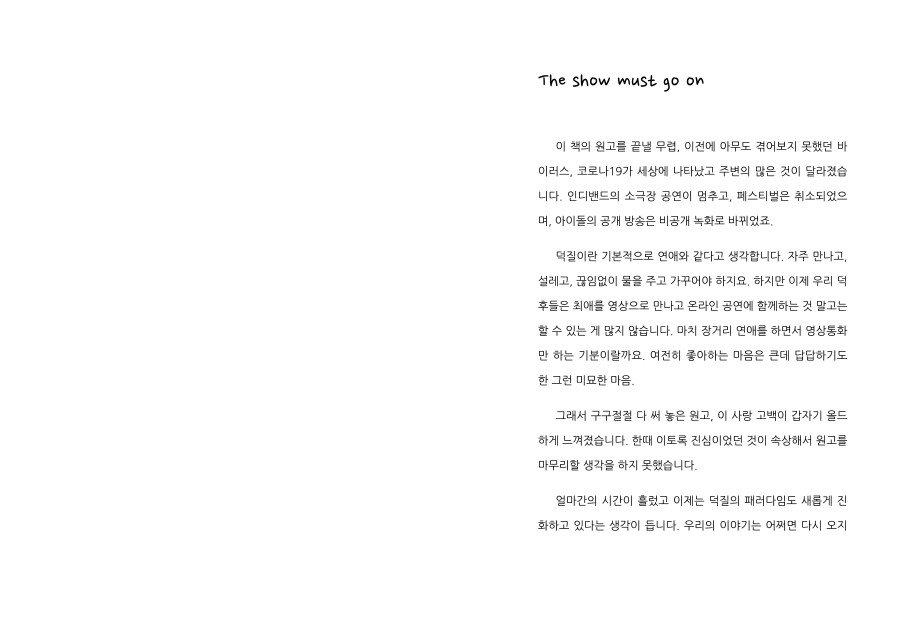 The show must go on

이 책의 원고를 끝낼 무렵, 이전에 아무도 겪어보지 못했던 바이러스, 코로나19가 세상에 나타났고 주변의 많은 것이 달라졌습니다. 인디밴드의 소극장 공연이 멈추고, 페스티벌은 취소되었으며, 아이돌의 공개 방송은 비공개 녹화로 바뀌었죠.

덕질이란 기본적으로 연애와 같다고 생각합니다. 자주 만나고, 설레고, 끊임없이 물을 주고 가꾸어야 하지요. 하지만 이제 우리 덕후들은 최애를 영상으로 만나고 온라인 공연에 함께하는 것 말고는 할 수 있는 게 많지 않습니다. 마치 장거리 연애를 하면서 영상통화만 하는 기분이랄까요. 여전히 좋아하는 마음은 큰데 답답하기도 한 그런 미묘한 마음.

그래서 구구절절 다 써 놓은 원고, 이 사랑 고백이 갑자기 올드하게 느껴졌습니다. 한때 이토록 진심이었던 것이 속상해서 원고를 마무리할 생각을 하지 못했습니다.

얼마간의 시간이 흘렀고 이제는 덕질의 패러다임도 새롭게 진화하고 있다는 생각이 듭니다. 우리의 이야기는 어쩌면 다시 오지